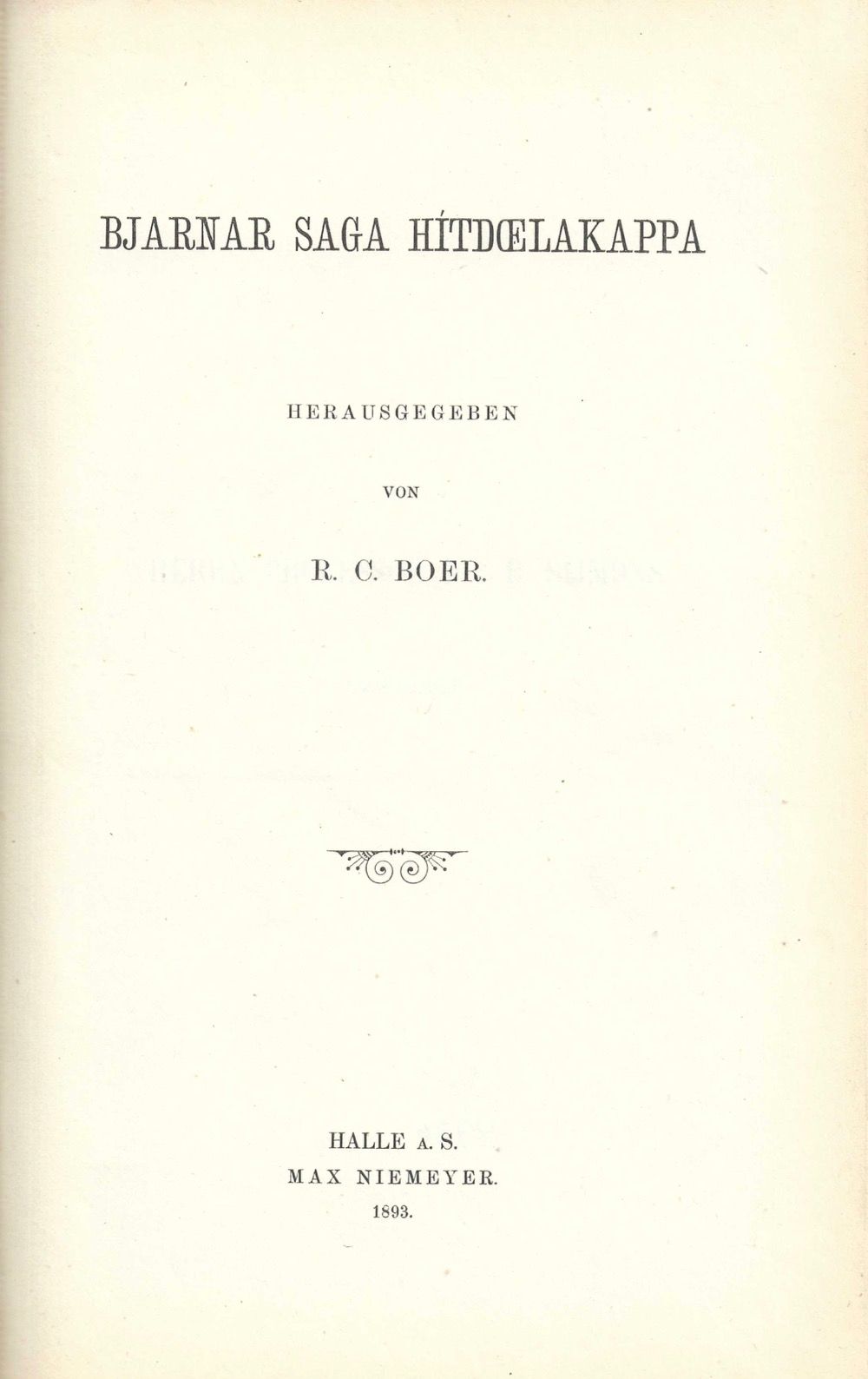 BJARNAR SAGA HÍTDŒLAKAPPA

HERAUSGEGEBEN

VON

R. C. BOER.

HALLE A. S.
MAX NIEMEYER.
1893.